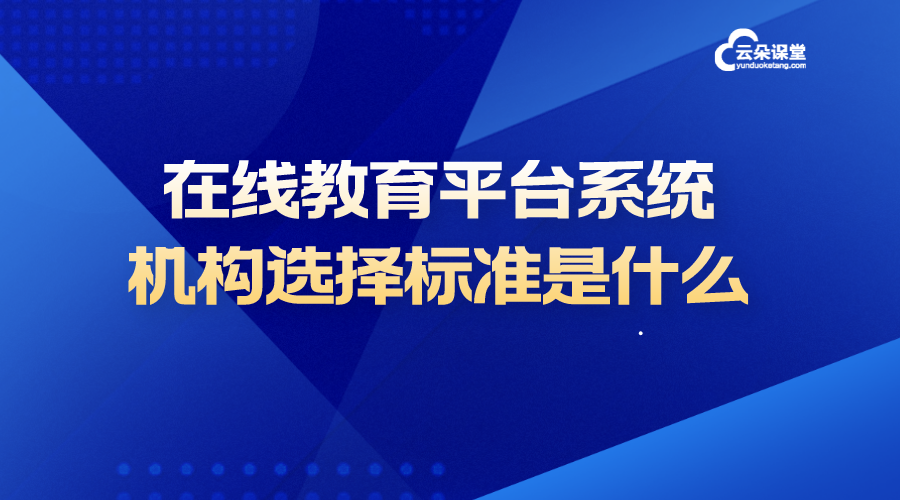 云朵课堂
yunduoketang.com

在线教育平台系统
机构选择标准是什么